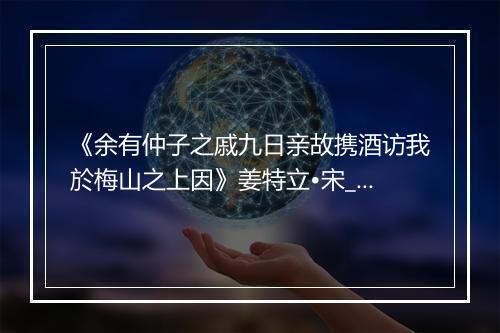 《余有仲子之戚九日亲故携酒访我於梅山之上因》姜特立•宋_...